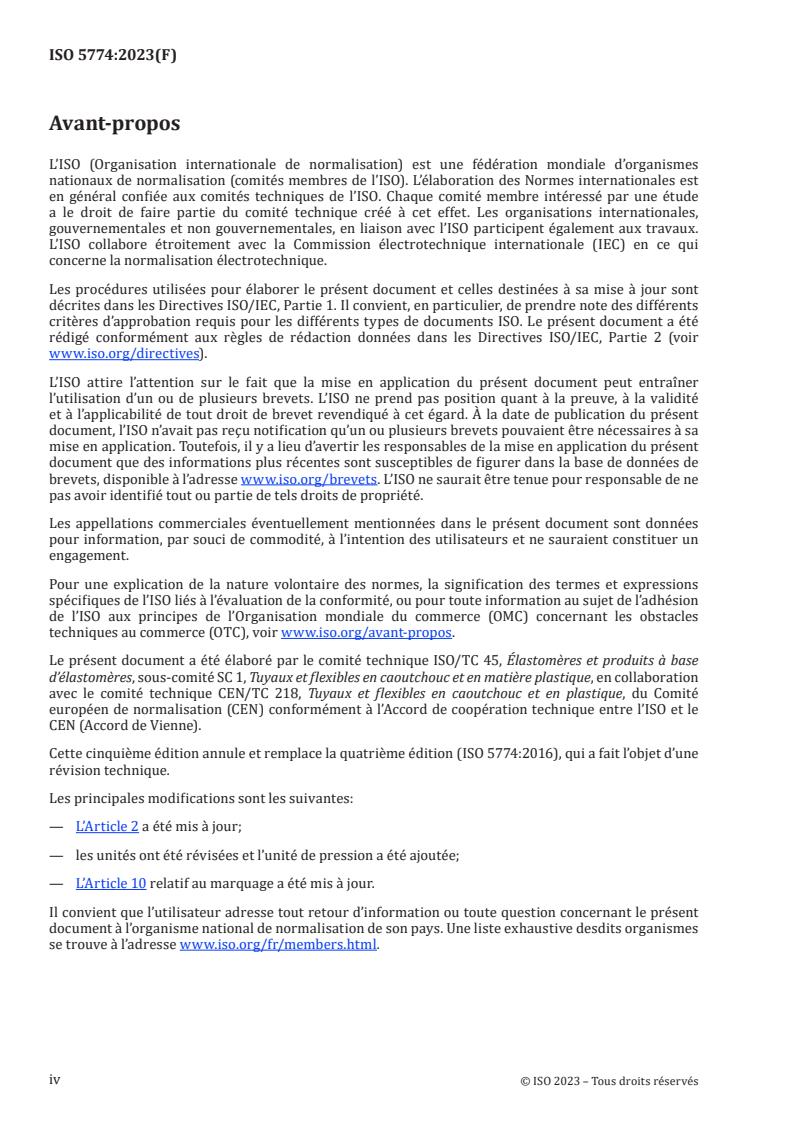 ISO 5774:2023(F)

Avant-propos

L'ISO (Organisation internationale de normalisation) est une fédération mondiale d'organismes nationaux de normalisation (comités membres de l'ISO). L'élaboration des Normes internationales est en général confiée aux comités techniques de l'ISO. Chaque comité membre intéressé par une étude a le droit de faire partie du comité technique créé à cet effet. Les organisations internationales, gouvernementales et non gouvernementales, en liaison avec l'ISO participent également aux travaux. L'ISO collabore étroitement avec la Commission électrotechnique internationale (IEC) en ce qui concerne la normalisation électrotechnique.

Les procédures utilisées pour élaborer le présent document et celles destinées à sa mise à jour sont décrites dans les Directives ISO/IEC, Partie 1. Il convient, en particulier, de prendre note des différents critères d'approbation requis pour les différents types de documents ISO. Le présent document a été rédigé conformément aux règles de rédaction données dans les Directives ISO/IEC, Partie 2 (voir www.iso.org/directives).

L'ISO attire l'attention sur le fait que la mise en application du présent document peut entraîner l'utilisation d'un ou de plusieurs brevets. L'ISO ne prend pas position quant à la preuve, à la validité et à l'applicabilité de tout droit de brevet revendiqué à cet égard. À la date de publication du présent document, l'ISO n'avait pas reçu notification qu'un ou plusieurs brevets pouvaient être nécessaires à sa mise en application. Toutefois, il y a lieu d'avertir les responsables de la mise en application du présent document que des informations plus récentes sont susceptibles de figurer dans la base de données de brevets, disponible à l'adresse www.iso.org/brevets. L'ISO ne saurait être tenue pour responsable de ne pas avoir identifié tout ou partie de tels droits de propriété.

Les appellations commerciales éventuellement mentionnées dans le présent document sont données pour information, par souci de commodité, à l'intention des utilisateurs et ne sauraient constituer un engagement.

Pour une explication de la nature volontaire des normes, la signification des termes et expressions spécifiques de l'ISO liés à l'évaluation de la conformité, ou pour toute information au sujet de l'adhésion de l'ISO aux principes de l'Organisation mondiale du commerce (OMC) concernant les obstacles techniques au commerce (OTC), voir www.iso.org/avant-propos.

Le présent document a été élaboré par le comité technique ISO/TC 45, Élastomères et produits à base d'élastomères, sous-comité SC 1, Tuyaux et flexibles en caoutchouc et en matière plastique, en collaboration avec le comité technique CEN/TC 218, Tuyaux et flexibles en caoutchouc et en plastique, du Comité européen de normalisation (CEN) conformément à l'Accord de coopération technique entre l'ISO et le CEN (Accord de Vienne).

Cette cinquième édition annule et remplace la quatrième édition (ISO 5774:2016), qui a fait l'objet d'une révision technique.

Les principales modifications sont les suivantes:

— L'Article 2 a été mis à jour;

— les unités ont été révisées et l'unité de pression a été ajoutée;

— L'Article 10 relatif au marquage a été mis à jour.

Il convient que l'utilisateur adresse tout retour d'information ou toute question concernant le présent document à l'organisme national de normalisation de son pays. Une liste exhaustive desdits organismes se trouve à l'adresse www.iso.org/fr/members.html.

iv

© ISO 2023 – Tous droits réservés